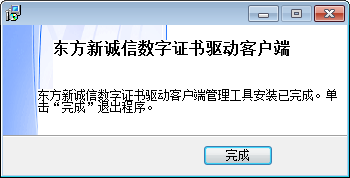 东方新诚信数字证书驱动客户端

东方新诚信数字证书驱动客户端管理工具安装已完成。单击“完成”退出程序。

完成